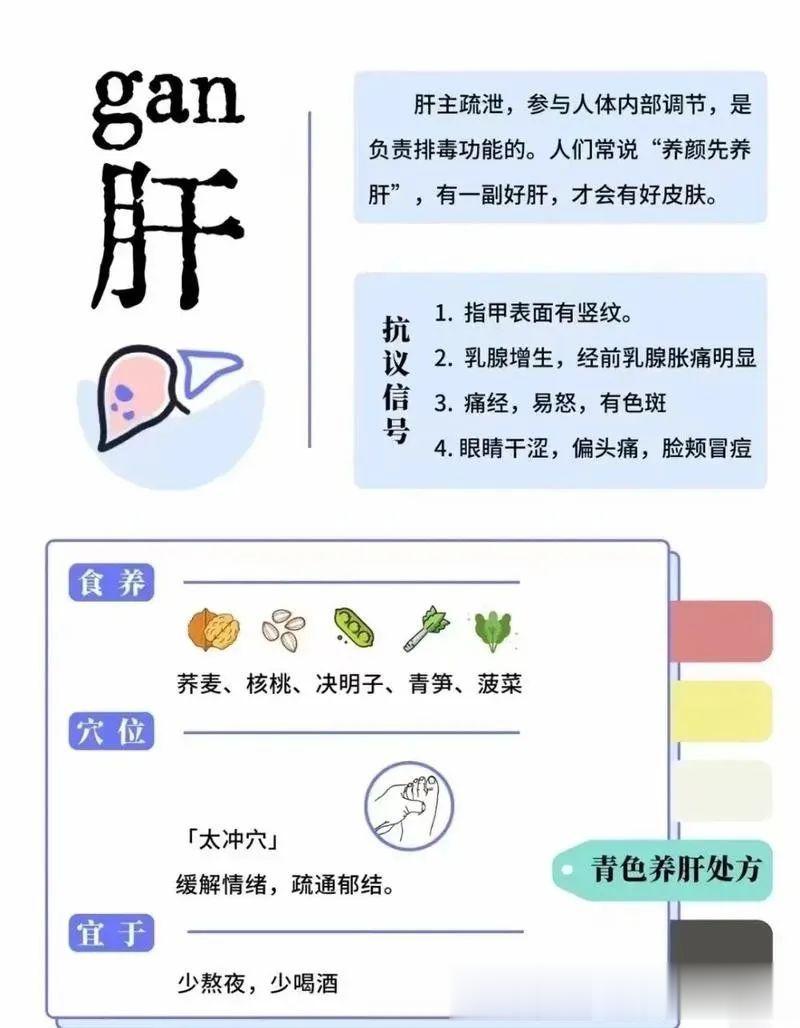 gan
肝

肝主疏泄，参与人体内部调节，是负责排毒功能的。人们常说“养颜先养肝”，有一副好肝，才会有好皮肤。

抗议信号

1. 指甲表面有竖纹。
2. 乳腺增生，经前乳腺胀痛明显
3. 痛经，易怒，有色斑
4. 眼睛干涩，偏头痛，脸颊冒痘

食养

荞麦、核桃、决明子、青笋、菠菜

穴位

「太冲穴」
缓解情绪，疏通郁结。

宜于

少熬夜，少喝酒

青色养肝处方